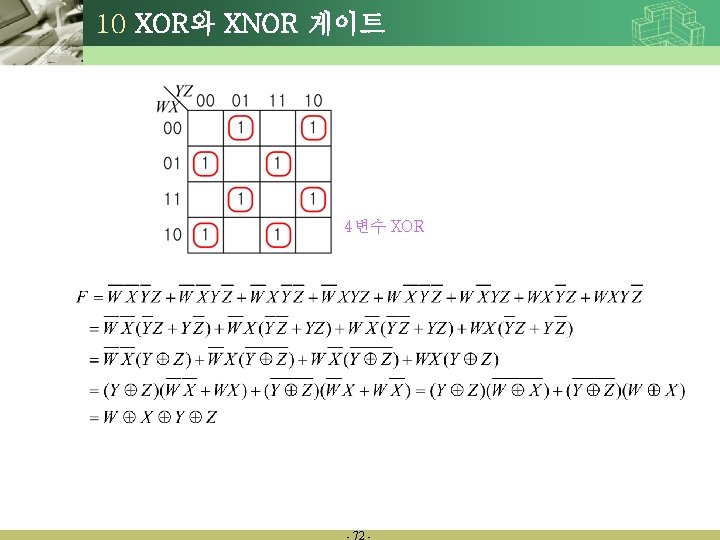 10 XOR와 XNOR 게이트

| WX \ YZ | 00 | 01 | 11 | 10 |
|---|---|---|---|---|
| 00 | | 1 | | 1 |
| 01 | 1 | | 1 | |
| 11 | | 1 | | 1 |
| 10 | 1 | | 1 | |

4변수 XOR

$F = \overline{W}\,\overline{X}\,\overline{Y}Z + \overline{W}\,\overline{X}Y\overline{Z} + \overline{W}X\overline{Y}\,\overline{Z} + \overline{W}XYZ + W\overline{X}\,\overline{Y}\,\overline{Z} + W\overline{X}YZ + WX\overline{Y}Z + WXY\overline{Z}$

$= \overline{W}\,\overline{X}(\overline{Y}Z + Y\overline{Z}) + \overline{W}X(\overline{Y}\,\overline{Z} + YZ) + W\overline{X}(\overline{Y}\,\overline{Z} + YZ) + WX(\overline{Y}Z + Y\overline{Z})$

$= \overline{W}\,\overline{X}(Y \oplus Z) + \overline{W}X(\overline{Y \oplus Z}) + W\overline{X}(\overline{Y \oplus Z}) + WX(Y \oplus Z)$

$= (Y \oplus Z)(\overline{W}\,\overline{X} + WX) + (\overline{Y \oplus Z})(\overline{W}X + W\overline{X}) = (Y \oplus Z)(\overline{W \oplus X}) + (\overline{Y \oplus Z})(W \oplus X)$

$= W \oplus X \oplus Y \oplus Z$

- 72 -